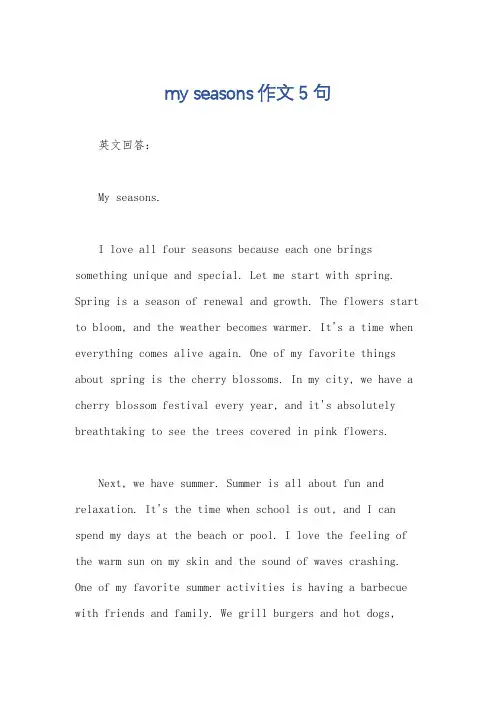 my seasons 作文 5 句

英文回答：

My seasons.

I love all four seasons because each one brings something unique and special. Let me start with spring. Spring is a season of renewal and growth. The flowers start to bloom, and the weather becomes warmer. It's a time when everything comes alive again. One of my favorite things about spring is the cherry blossoms. In my city, we have a cherry blossom festival every year, and it's absolutely breathtaking to see the trees covered in pink flowers.

Next, we have summer. Summer is all about fun and relaxation. It's the time when school is out, and I can spend my days at the beach or pool. I love the feeling of the warm sun on my skin and the sound of waves crashing. One of my favorite summer activities is having a barbecue with friends and family. We grill burgers and hot dogs,